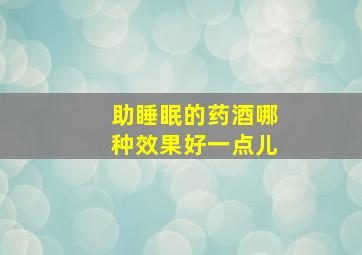 助睡眠的药酒哪种效果好一点儿